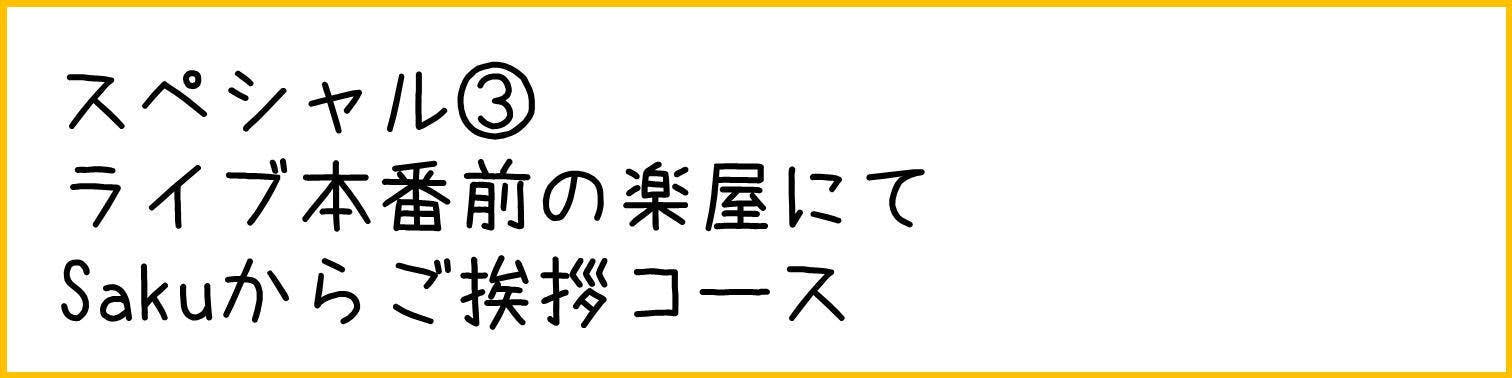 スペシャル③
ライブ本番前の楽屋にて
Sakuからご挨拶コース